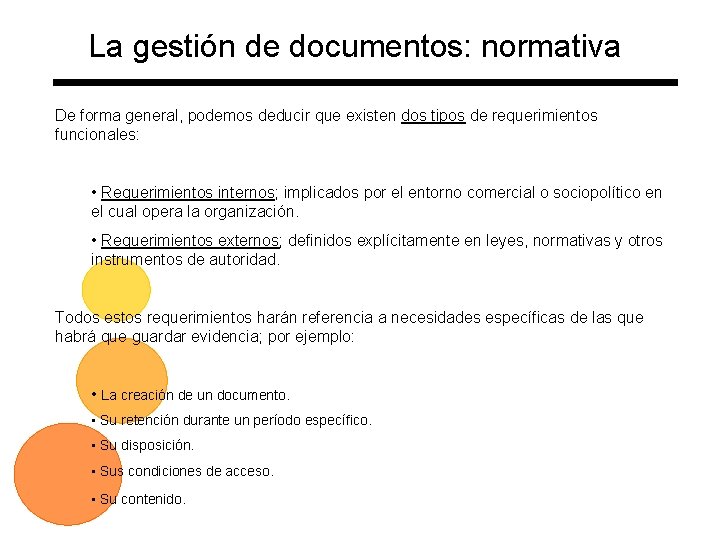 La gestión de documentos: normativa

De forma general, podemos deducir que existen dos tipos de requerimientos funcionales:

• Requerimientos internos; implicados por el entorno comercial o sociopolítico en el cual opera la organización.

• Requerimientos externos; definidos explícitamente en leyes, normativas y otros instrumentos de autoridad.

Todos estos requerimientos harán referencia a necesidades específicas de las que habrá que guardar evidencia; por ejemplo:

• La creación de un documento.

• Su retención durante un período específico.

• Su disposición.

• Sus condiciones de acceso.

• Su contenido.